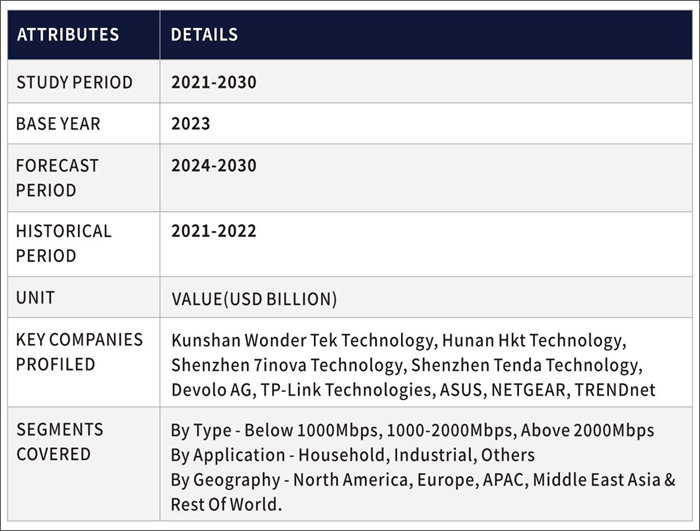 | ATTRIBUTES | DETAILS |
|---|---|
| STUDY PERIOD | 2021-2030 |
| BASE YEAR | 2023 |
| FORECAST PERIOD | 2024-2030 |
| HISTORICAL PERIOD | 2021-2022 |
| UNIT | VALUE(USD BILLION) |
| KEY COMPANIES PROFILED | Kunshan Wonder Tek Technology, Hunan Hkt Technology, Shenzhen 7inova Technology, Shenzhen Tenda Technology, Devolo AG, TP-Link Technologies, ASUS, NETGEAR, TRENDnet |
| SEGMENTS COVERED | By Type - Below 1000Mbps, 1000-2000Mbps, Above 2000Mbps By Application - Household, Industrial, Others By Geography - North America, Europe, APAC, Middle East Asia & Rest Of World. |